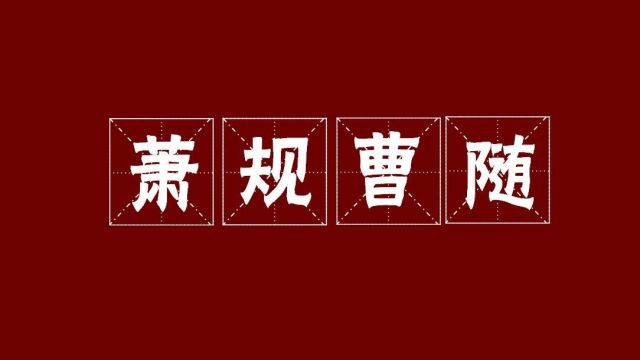 萧规曹随